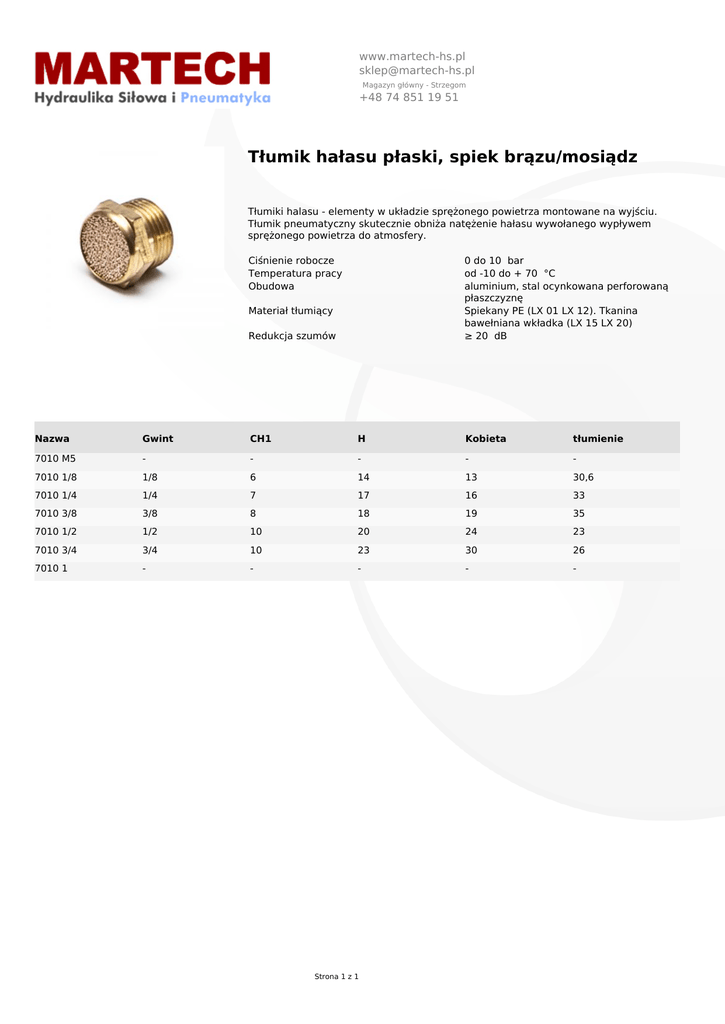 MARTECH
Hydraulika Siłowa i Pneumatyka

www.martech-hs.pl
sklep@martech-hs.pl
Magazyn główny - Strzegom
+48 74 851 19 51

Tłumik hałasu płaski, spiek brązu/mosiądz

Tłumiki halasu - elementy w układzie sprężonego powietrza montowane na wyjściu. Tłumik pneumatyczny skutecznie obniża natężenie hałasu wywołanego wypływem sprężonego powietrza do atmosfery.

| | |
|---|---|
| Ciśnienie robocze | 0 do 10 bar |
| Temperatura pracy | od -10 do + 70 °C |
| Obudowa | aluminium, stal ocynkowana perforowaną płaszczyznę |
| Materiał tłumiący | Spiekany PE (LX 01 LX 12). Tkanina bawełniana wkładka (LX 15 LX 20) |
| Redukcja szumów | ≥ 20 dB |

| Nazwa | Gwint | CH1 | H | Kobieta | tłumienie |
|---|---|---|---|---|---|
| 7010 M5 | - | - | - | - | - |
| 7010 1/8 | 1/8 | 6 | 14 | 13 | 30,6 |
| 7010 1/4 | 1/4 | 7 | 17 | 16 | 33 |
| 7010 3/8 | 3/8 | 8 | 18 | 19 | 35 |
| 7010 1/2 | 1/2 | 10 | 20 | 24 | 23 |
| 7010 3/4 | 3/4 | 10 | 23 | 30 | 26 |
| 7010 1 | - | - | - | - | - |

Strona 1 z 1